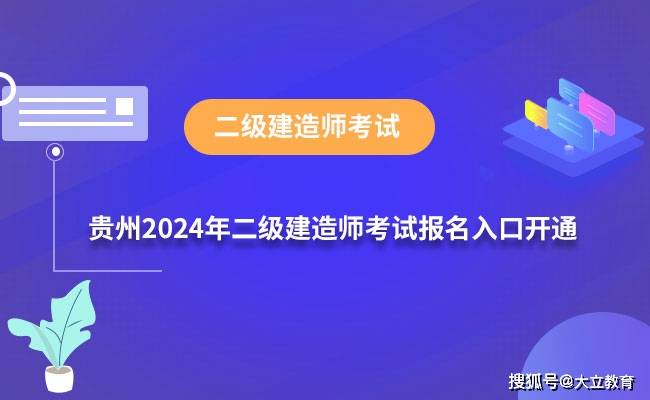 二级建造师考试

贵州2024年二级建造师考试报名入口开通

搜狐号@大立教育